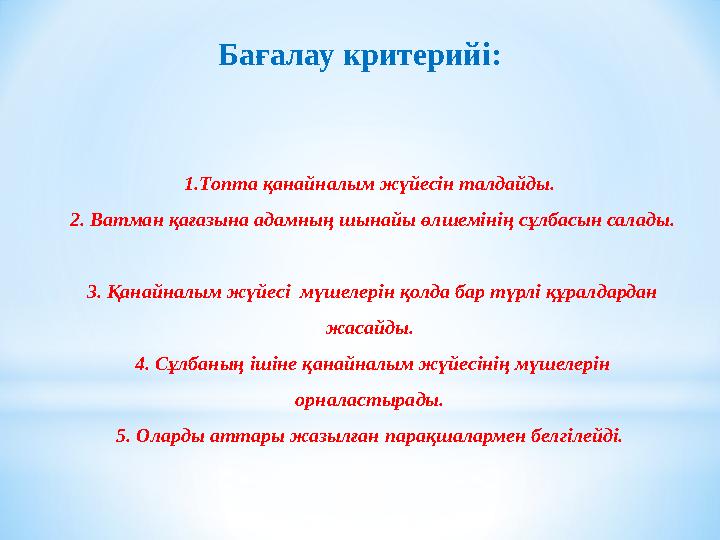 Бағалау критерийі:

1.Топта қанайналым жүйесін талдайды.

2. Ватман қағазына адамның шынайы өлшемінің сұлбасын салады.

3. Қанайналым жүйесі мүшелерін қолда бар түрлі құралдардан жасайды.

4. Сұлбаның ішіне қанайналым жүйесінің мүшелерін орналастырады.

5. Оларды аттары жазылған парақшалармен белгілейді.